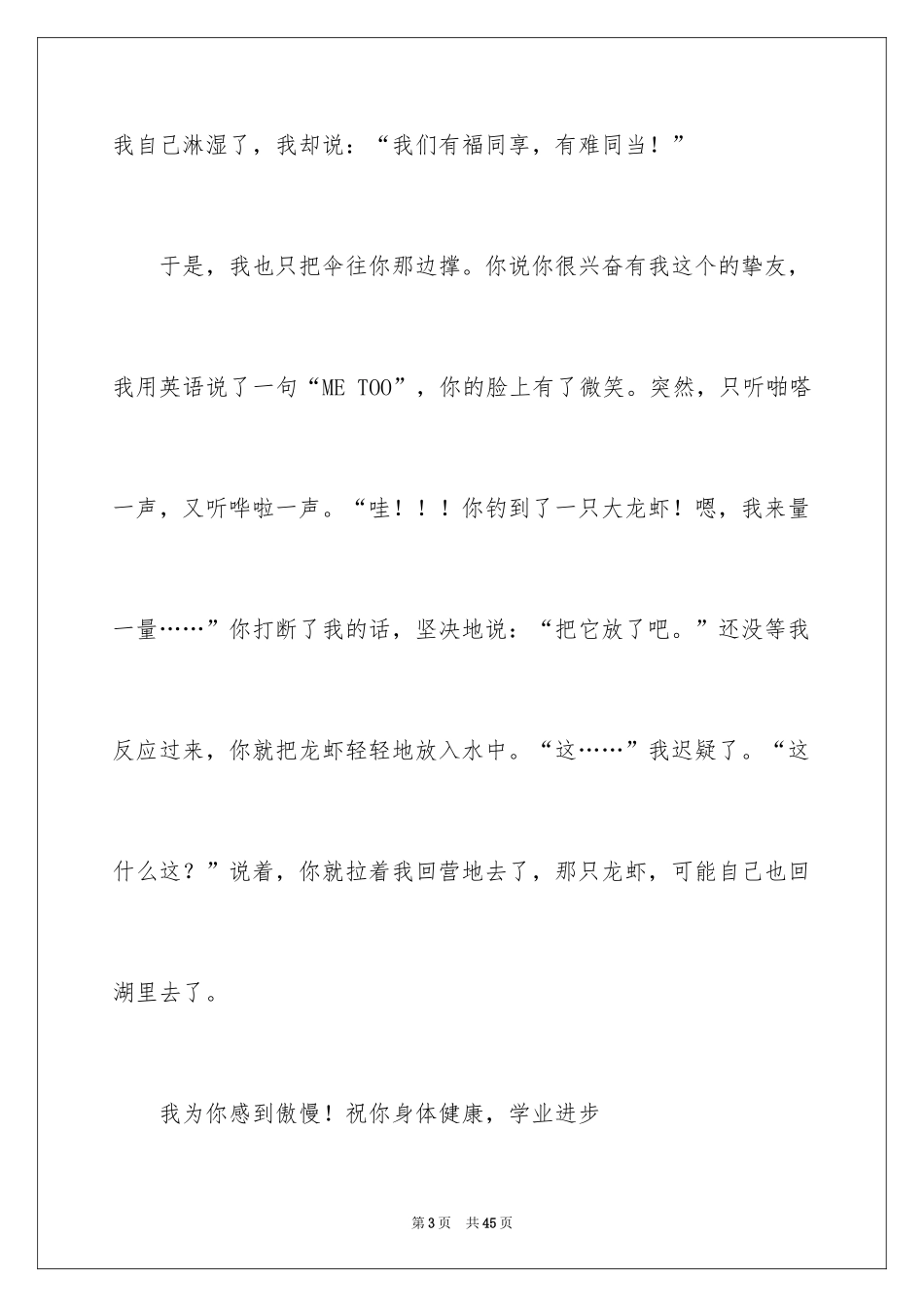 我自己淋湿了，我却说：“我们有福同享，有难同当！”

于是，我也只把伞往你那边撑。你说你很兴奋有我这个的挚友，我用英语说了一句“ME TOO”，你的脸上有了微笑。突然，只听啪嗒一声，又听哗啦一声。“哇！！！你钓到了一只大龙虾！嗯，我来量一量……”你打断了我的话，坚决地说：“把它放了吧。”还没等我反应过来，你就把龙虾轻轻地放入水中。“这……”我迟疑了。“这什么这？”说着，你就拉着我回营地去了，那只龙虾，可能自己也回湖里去了。

我为你感到傲慢！祝你身体健康，学业进步

第3页　共45页